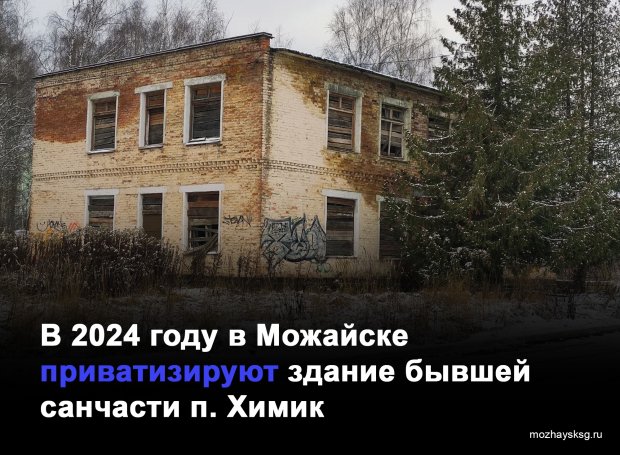 В 2024 году в Можайске приватизируют здание бывшей санчасти п. Химик

mozhaysksg.ru